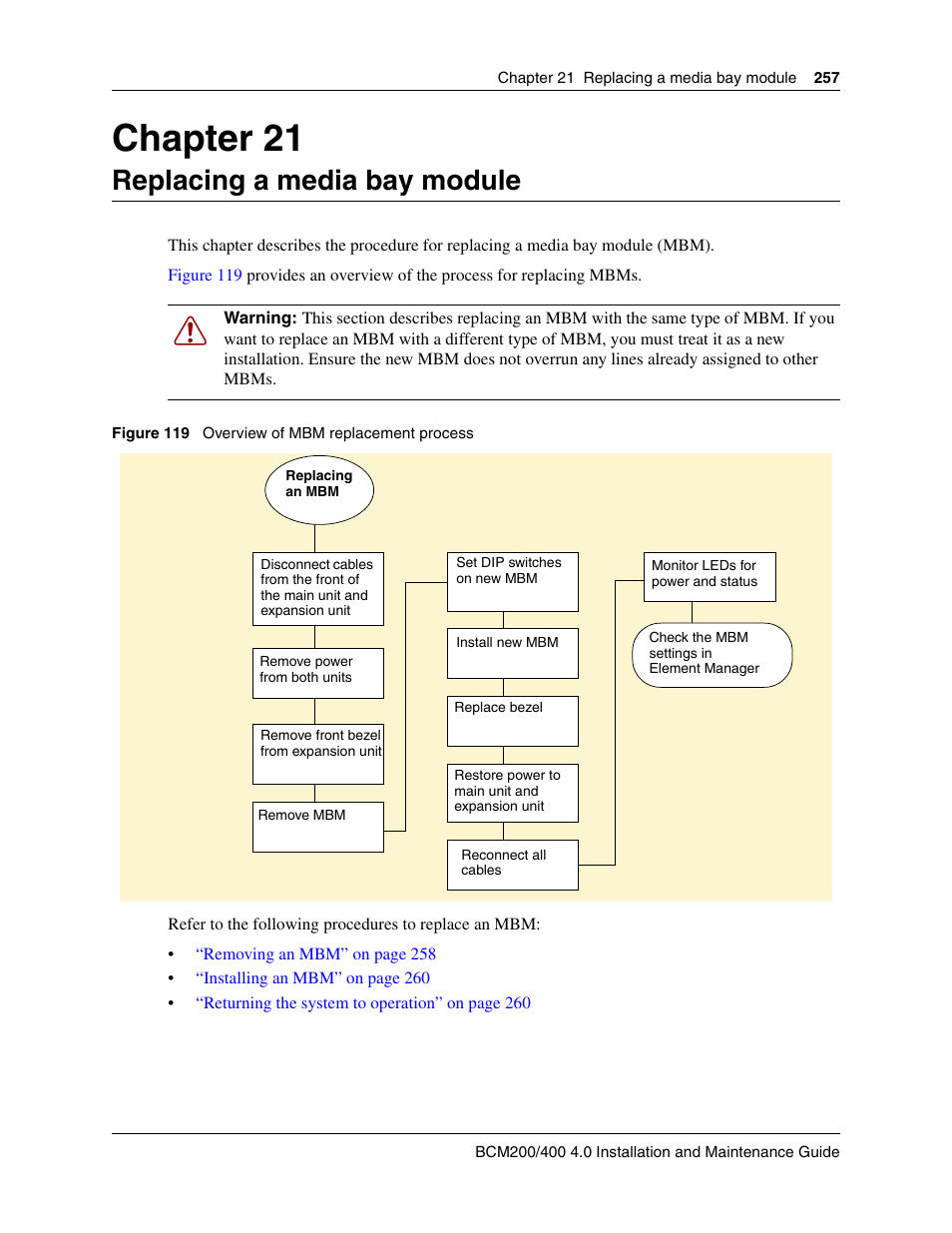 Chapter 21 Replacing a media bay module 257

Chapter 21
Replacing a media bay module

This chapter describes the procedure for replacing a media bay module (MBM).

Figure 119 provides an overview of the process for replacing MBMs.

Warning: This section describes replacing an MBM with the same type of MBM. If you want to replace an MBM with a different type of MBM, you must treat it as a new installation. Ensure the new MBM does not overrun any lines already assigned to other MBMs.

Figure 119 Overview of MBM replacement process

Replacing an MBM

Disconnect cables from the front of the main unit and expansion unit

Remove power from both units

Remove front bezel from expansion unit

Remove MBM

Set DIP switches on new MBM

Install new MBM

Replace bezel

Restore power to main unit and expansion unit

Reconnect all cables

Monitor LEDs for power and status

Check the MBM settings in Element Manager

Refer to the following procedures to replace an MBM:

• “Removing an MBM” on page 258
• “Installing an MBM” on page 260
• “Returning the system to operation” on page 260

BCM200/400 4.0 Installation and Maintenance Guide